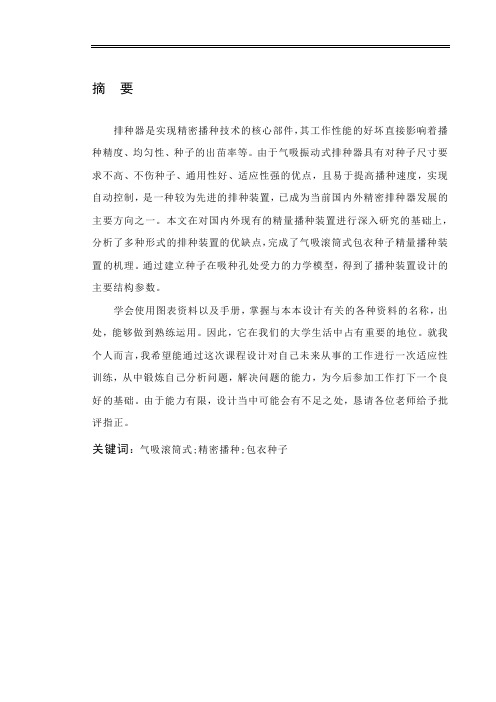 摘　要

排种器是实现精密播种技术的核心部件,其工作性能的好坏直接影响着播种精度、均匀性、种子的出苗率等。由于气吸振动式排种器具有对种子尺寸要求不高、不伤种子、通用性好、适应性强的优点，且易于提高播种速度，实现自动控制，是一种较为先进的排种装置，已成为当前国内外精密排种器发展的主要方向之一。本文在对国内外现有的精量播种装置进行深入研究的基础上，分析了多种形式的排种装置的优缺点，完成了气吸滚筒式包衣种子精量播种装置的机理。通过建立种子在吸种孔处受力的力学模型，得到了播种装置设计的主要结构参数。

学会使用图表资料以及手册，掌握与本本设计有关的各种资料的名称，出处，能够做到熟练运用。因此，它在我们的大学生活中占有重要的地位。就我个人而言，我希望能通过这次课程设计对自己未来从事的工作进行一次适应性训练，从中锻炼自己分析问题，解决问题的能力，为今后参加工作打下一个良好的基础。由于能力有限，设计当中可能会有不足之处，恳请各位老师给予批评指正。

关键词：气吸滚筒式;精密播种;包衣种子